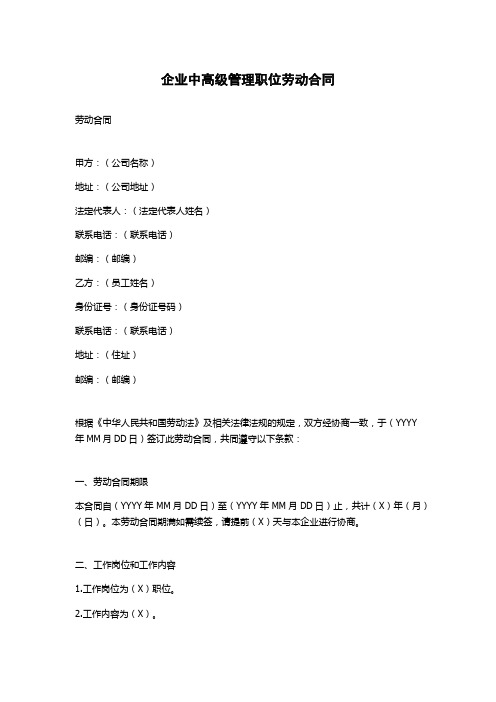 企业中高级管理职位劳动合同

劳动合同

甲方：（公司名称）

地址：（公司地址）

法定代表人：（法定代表人姓名）

联系电话：（联系电话）

邮编：（邮编）

乙方：（员工姓名）

身份证号：（身份证号码）

联系电话：（联系电话）

地址：（住址）

邮编：（邮编）

根据《中华人民共和国劳动法》及相关法律法规的规定，双方经协商一致，于（YYYY年MM月DD日）签订此劳动合同，共同遵守以下条款：

一、劳动合同期限

本合同自（YYYY年MM月DD日）至（YYYY年MM月DD日）止，共计（X）年（月）（日）。本劳动合同期满如需续签，请提前（X）天与本企业进行协商。

二、工作岗位和工作内容

1.工作岗位为（X）职位。

2.工作内容为（X）。